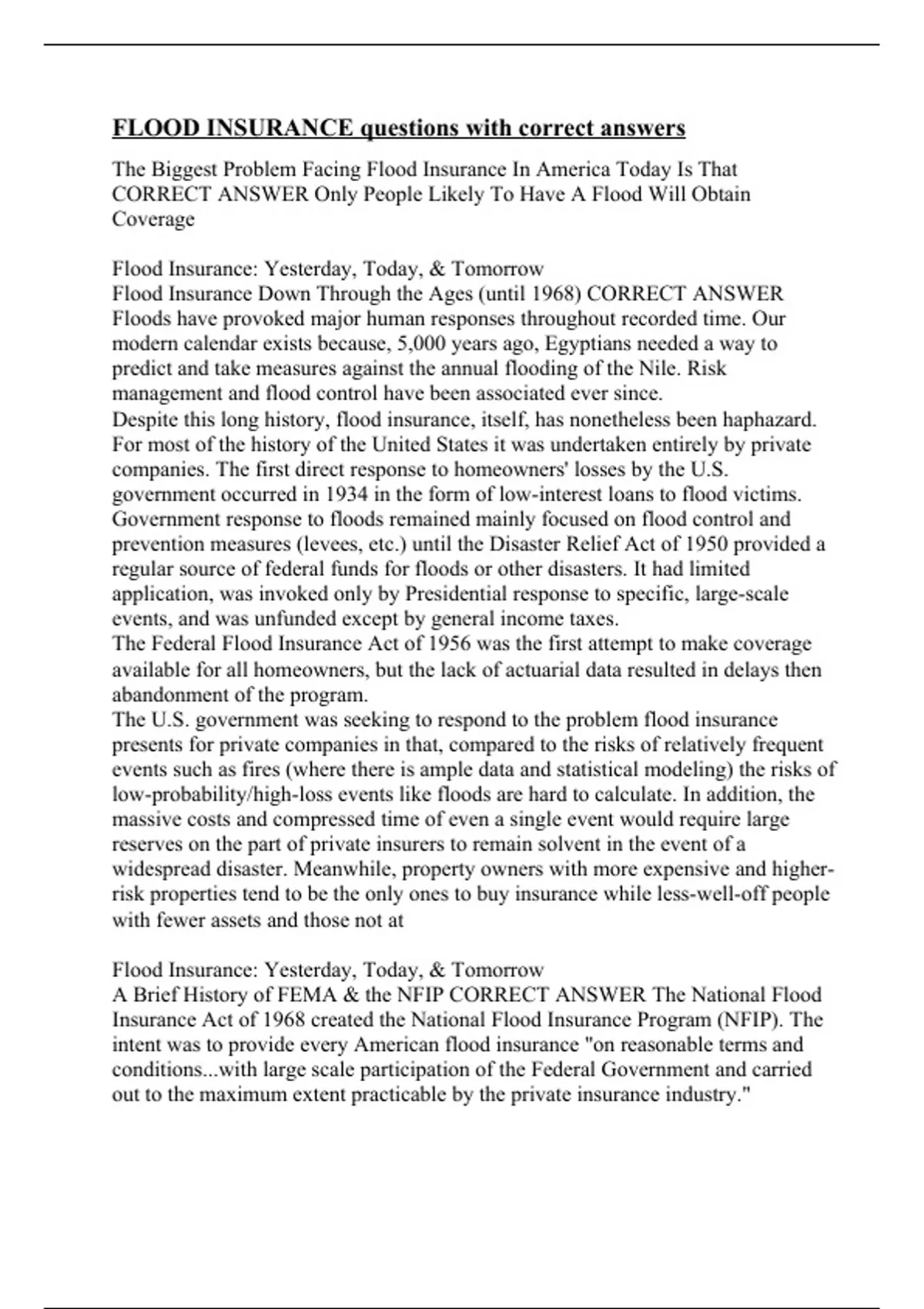 FLOOD INSURANCE questions with correct answers

The Biggest Problem Facing Flood Insurance In America Today Is That CORRECT ANSWER Only People Likely To Have A Flood Will Obtain Coverage

Flood Insurance: Yesterday, Today, & Tomorrow
Flood Insurance Down Through the Ages (until 1968) CORRECT ANSWER Floods have provoked major human responses throughout recorded time. Our modern calendar exists because, 5,000 years ago, Egyptians needed a way to predict and take measures against the annual flooding of the Nile. Risk management and flood control have been associated ever since.
Despite this long history, flood insurance, itself, has nonetheless been haphazard. For most of the history of the United States it was undertaken entirely by private companies. The first direct response to homeowners' losses by the U.S. government occurred in 1934 in the form of low-interest loans to flood victims. Government response to floods remained mainly focused on flood control and prevention measures (levees, etc.) until the Disaster Relief Act of 1950 provided a regular source of federal funds for floods or other disasters. It had limited application, was invoked only by Presidential response to specific, large-scale events, and was unfunded except by general income taxes.
The Federal Flood Insurance Act of 1956 was the first attempt to make coverage available for all homeowners, but the lack of actuarial data resulted in delays then abandonment of the program.
The U.S. government was seeking to respond to the problem flood insurance presents for private companies in that, compared to the risks of relatively frequent events such as fires (where there is ample data and statistical modeling) the risks of low-probability/high-loss events like floods are hard to calculate. In addition, the massive costs and compressed time of even a single event would require large reserves on the part of private insurers to remain solvent in the event of a widespread disaster. Meanwhile, property owners with more expensive and higher-risk properties tend to be the only ones to buy insurance while less-well-off people with fewer assets and those not at

Flood Insurance: Yesterday, Today, & Tomorrow
A Brief History of FEMA & the NFIP CORRECT ANSWER The National Flood Insurance Act of 1968 created the National Flood Insurance Program (NFIP). The intent was to provide every American flood insurance "on reasonable terms and conditions...with large scale participation of the Federal Government and carried out to the maximum extent practicable by the private insurance industry."